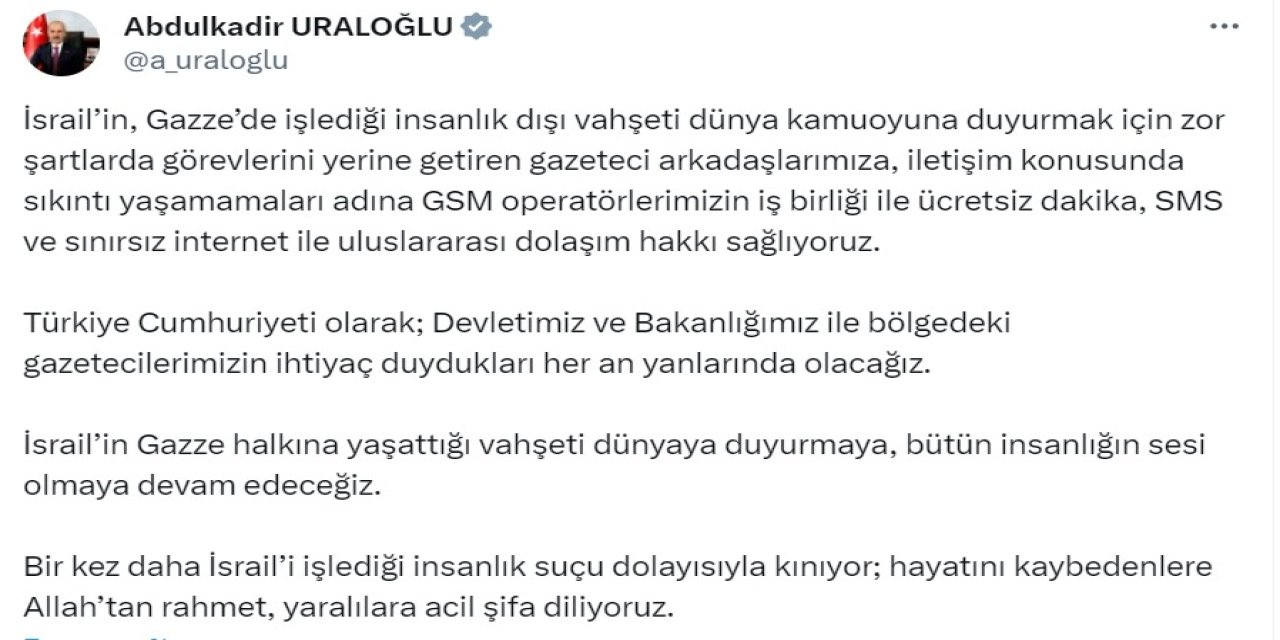 Abdulkadir URALOĞLU
@a_uraloglu

İsrail'in, Gazze'de işlediği insanlık dışı vahşeti dünya kamuoyuna duyurmak için zor şartlarda görevlerini yerine getiren gazeteci arkadaşlarımıza, iletişim konusunda sıkıntı yaşamamaları adına GSM operatörlerimizin iş birliği ile ücretsiz dakika, SMS ve sınırsız internet ile uluslararası dolaşım hakkı sağlıyoruz.

Türkiye Cumhuriyeti olarak; Devletimiz ve Bakanlığımız ile bölgedeki gazetecilerimizin ihtiyaç duydukları her an yanlarında olacağız.

İsrail'in Gazze halkına yaşattığı vahşeti dünyaya duyurmaya, bütün insanlığın sesi olmaya devam edeceğiz.

Bir kez daha İsrail'i işlediği insanlık suçu dolayısıyla kınıyor; hayatını kaybedenlere Allah'tan rahmet, yaralılara acil şifa diliyoruz.